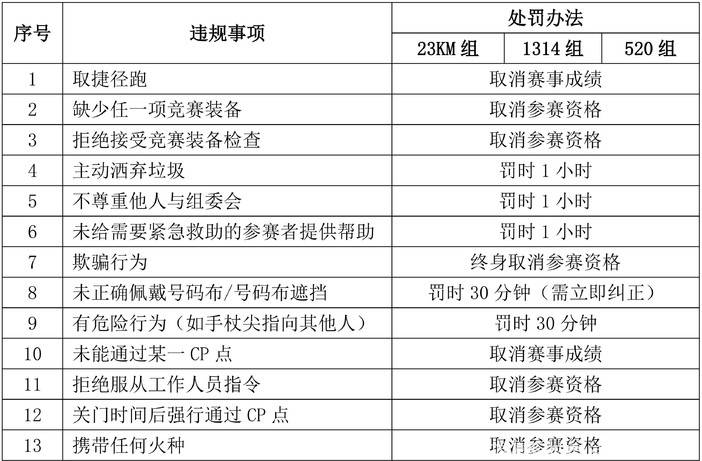 | 序号 | 违规事项 | 处罚办法 | | |
|---|---|---|---|---|
| | | 23KM组 | 1314组 | 520组 |
| 1 | 取捷径跑 | 取消赛事成绩 | | |
| 2 | 缺少任一项竞赛装备 | 取消参赛资格 | | |
| 3 | 拒绝接受竞赛装备检查 | 取消参赛资格 | | |
| 4 | 主动洒弃垃圾 | 罚时1小时 | | |
| 5 | 不尊重他人与组委会 | 罚时1小时 | | |
| 6 | 未给需要紧急救助的参赛者提供帮助 | 罚时1小时 | | |
| 7 | 欺骗行为 | 终身取消参赛资格 | | |
| 8 | 未正确佩戴号码布/号码布遮挡 | 罚时30分钟（需立即纠正） | | |
| 9 | 有危险行为（如手杖尖指向其他人） | 罚时30分钟 | | |
| 10 | 未能通过某一CP点 | 取消赛事成绩 | | |
| 11 | 拒绝服从工作人员指令 | 取消参赛资格 | | |
| 12 | 关门时间后强行通过CP点 | 取消参赛资格 | | |
| 13 | 携带任何火种 | 取消参赛资格 | | |